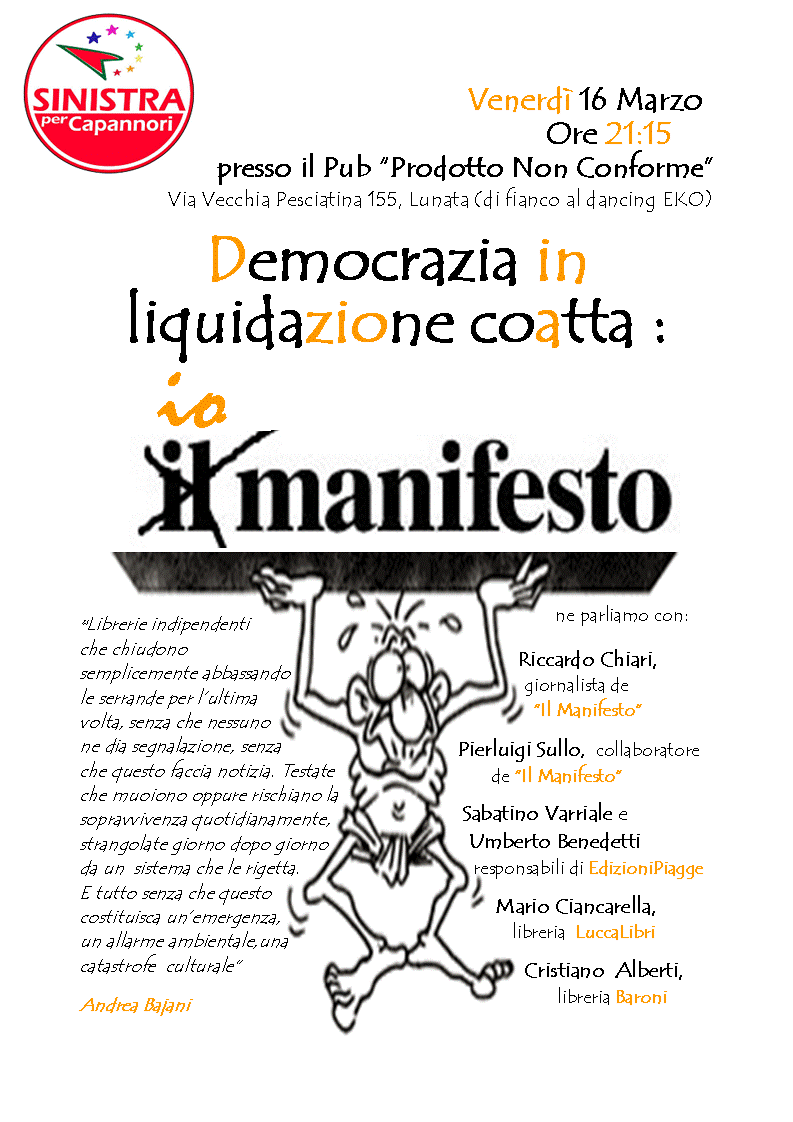 SINISTRA per Capannori

Venerdì 16 Marzo
Ore 21:15
presso il Pub "Prodotto Non Conforme"
Via Vecchia Pesciatina 155, Lunata (di fianco al dancing EKO)

Democrazia in liquidazione coatta :

io
il manifesto

"Librerie indipendenti che chiudono semplicemente abbassando le serrande per l'ultima volta, senza che nessuno ne dia segnalazione, senza che questo faccia notizia. Testate che muoiono oppure rischiano la sopravvivenza quotidianamente, strangolate giorno dopo giorno da un sistema che le rigetta. E tutto senza che questo costituisca un'emergenza, un allarme ambientale, una catastrofe culturale"

Andrea Bajani

ne parliamo con:

Riccardo Chiari, giornalista de "Il Manifesto"

Pierluigi Sullo, collaboratore de "Il Manifesto"

Sabatino Varriale e Umberto Benedetti responsabili di EdizioniPiagge

Mario Ciancarella, libreria LuccaLibri

Cristiano Alberti, libreria Baroni